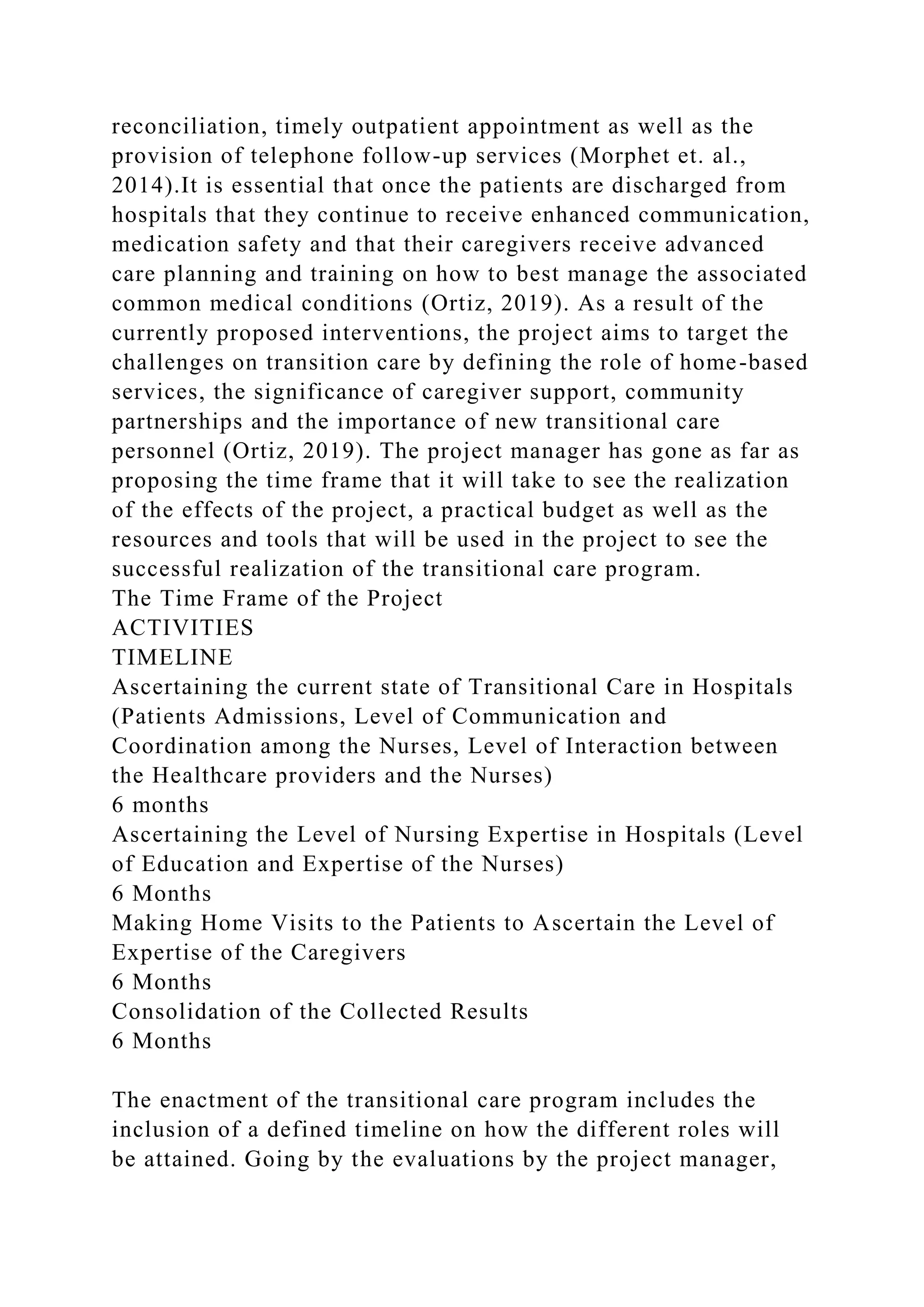 reconciliation, timely outpatient appointment as well as the provision of telephone follow-up services (Morphet et. al., 2014).It is essential that once the patients are discharged from hospitals that they continue to receive enhanced communication, medication safety and that their caregivers receive advanced care planning and training on how to best manage the associated common medical conditions (Ortiz, 2019). As a result of the currently proposed interventions, the project aims to target the challenges on transition care by defining the role of home-based services, the significance of caregiver support, community partnerships and the importance of new transitional care personnel (Ortiz, 2019). The project manager has gone as far as proposing the time frame that it will take to see the realization of the effects of the project, a practical budget as well as the resources and tools that will be used in the project to see the successful realization of the transitional care program.
The Time Frame of the Project
ACTIVITIES
TIMELINE
Ascertaining the current state of Transitional Care in Hospitals (Patients Admissions, Level of Communication and Coordination among the Nurses, Level of Interaction between the Healthcare providers and the Nurses)
6 months
Ascertaining the Level of Nursing Expertise in Hospitals (Level of Education and Expertise of the Nurses)
6 Months
Making Home Visits to the Patients to Ascertain the Level of Expertise of the Caregivers
6 Months
Consolidation of the Collected Results
6 Months

The enactment of the transitional care program includes the inclusion of a defined timeline on how the different roles will be attained. Going by the evaluations by the project manager,